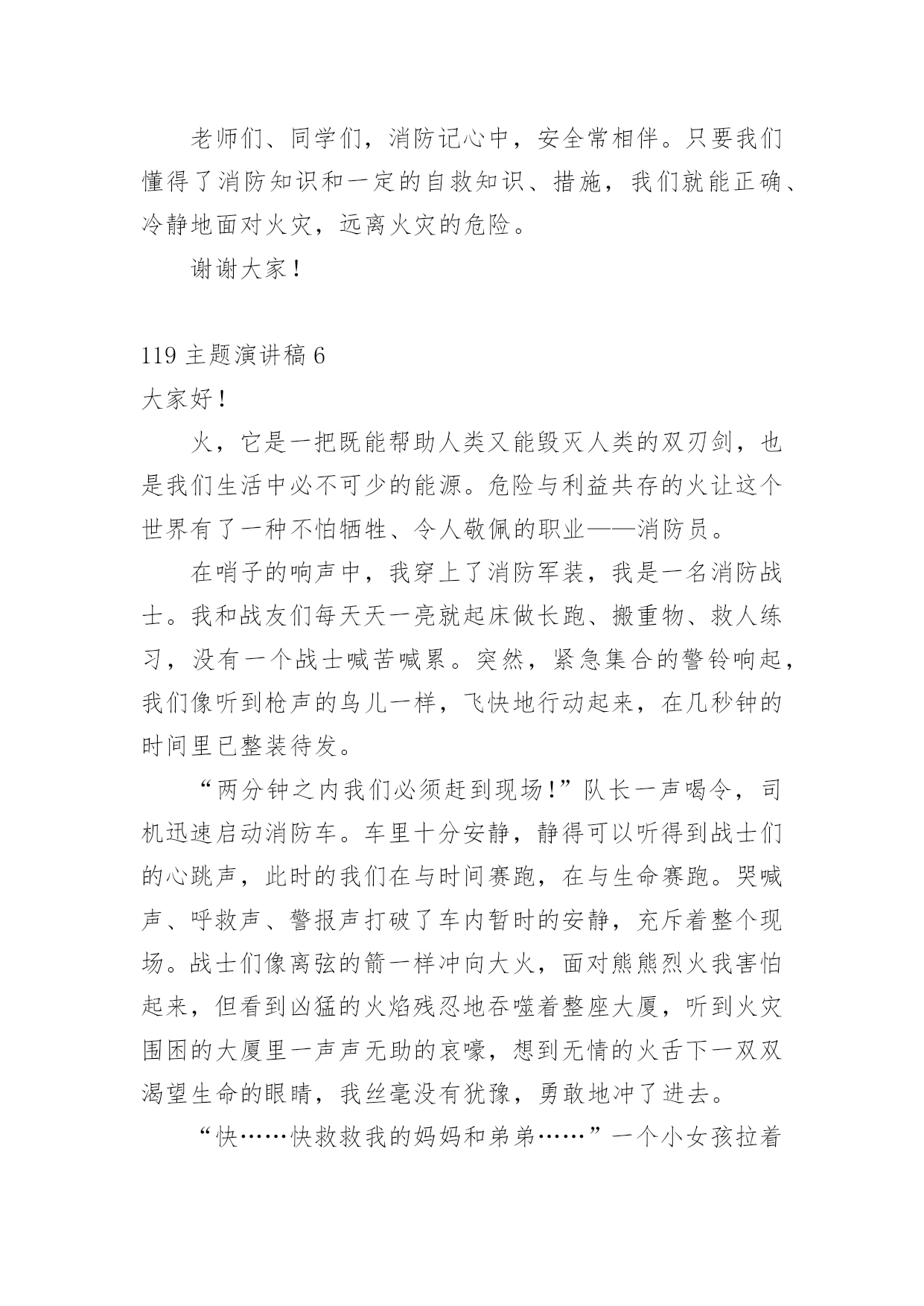 老师们、同学们，消防记心中，安全常相伴。只要我们懂得了消防知识和一定的自救知识、措施，我们就能正确、冷静地面对火灾，远离火灾的危险。

谢谢大家！

119 主题演讲稿 6

大家好！

火，它是一把既能帮助人类又能毁灭人类的双刃剑，也是我们生活中必不可少的能源。危险与利益共存的火让这个世界有了一种不怕牺牲、令人敬佩的职业——消防员。

在哨子的响声中，我穿上了消防军装，我是一名消防战士。我和战友们每天天一亮就起床做长跑、搬重物、救人练习，没有一个战士喊苦喊累。突然，紧急集合的警铃响起，我们像听到枪声的鸟儿一样，飞快地行动起来，在几秒钟的时间里已整装待发。

“两分钟之内我们必须赶到现场！”队长一声喝令，司机迅速启动消防车。车里十分安静，静得可以听得到战士们的心跳声，此时的我们在与时间赛跑，在与生命赛跑。哭喊声、呼救声、警报声打破了车内暂时的安静，充斥着整个现场。战士们像离弦的箭一样冲向大火，面对熊熊烈火我害怕起来，但看到凶猛的火焰残忍地吞噬着整座大厦，听到火灾围困的大厦里一声声无助的哀嚎，想到无情的火舌下一双双渴望生命的眼睛，我丝毫没有犹豫，勇敢地冲了进去。

“快……快救救我的妈妈和弟弟……”一个小女孩拉着